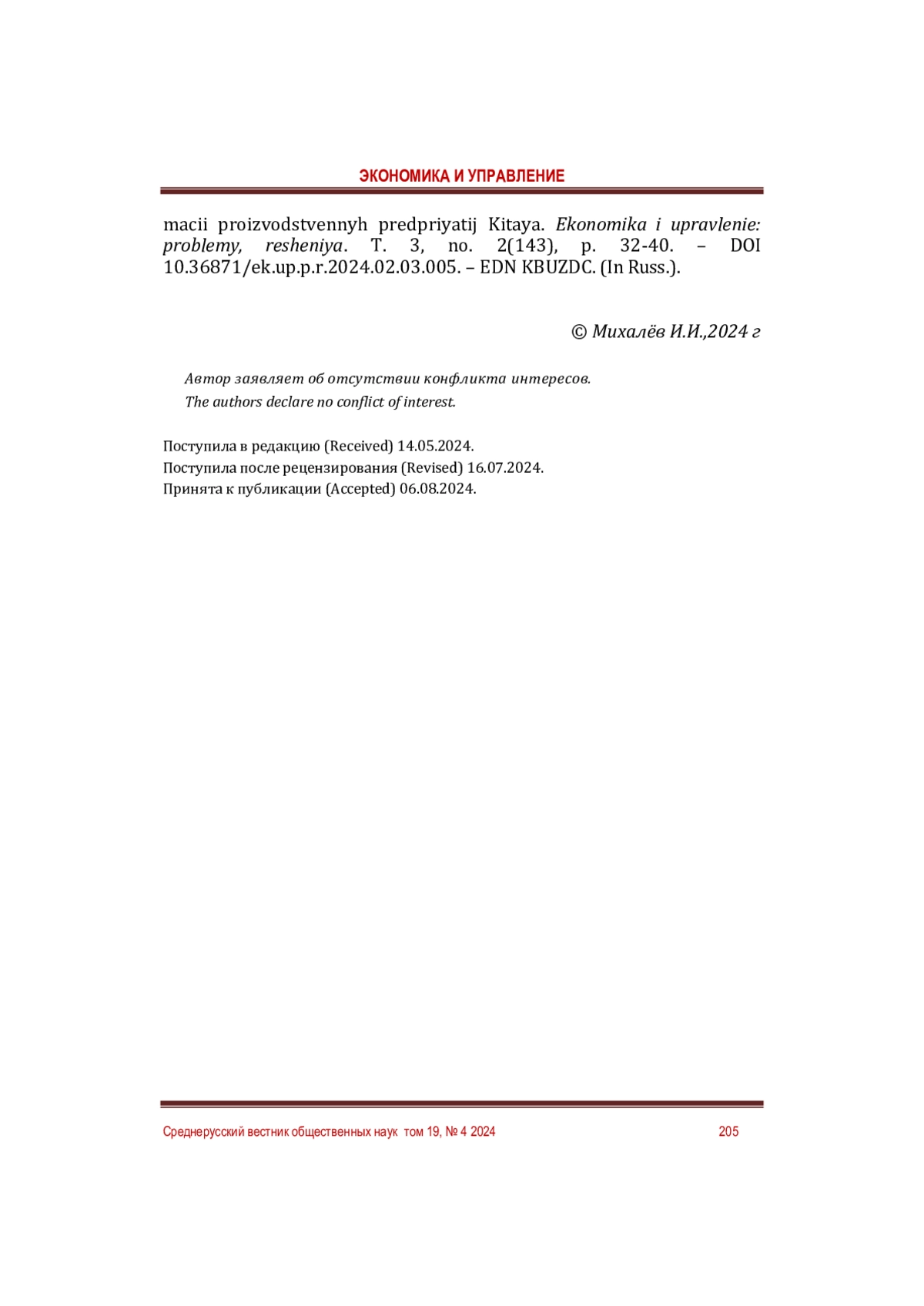 ЭКОНОМИКА И УПРАВЛЕНИЕ

macii proizvodstvennyh predpriyatij Kitaya. Ekonomika i upravlenie: problemy, resheniya. T. 3, no. 2(143), p. 32-40. – DOI 10.36871/ek.up.p.r.2024.02.03.005. – EDN KBUZDC. (In Russ.).

© Михалёв И.И.,2024 г

Автор заявляет об отсутствии конфликта интересов.
The authors declare no conflict of interest.

Поступила в редакцию (Received) 14.05.2024.
Поступила после рецензирования (Revised) 16.07.2024.
Принята к публикации (Accepted) 06.08.2024.

Среднерусский вестник общественных наук том 19, № 4 2024 205